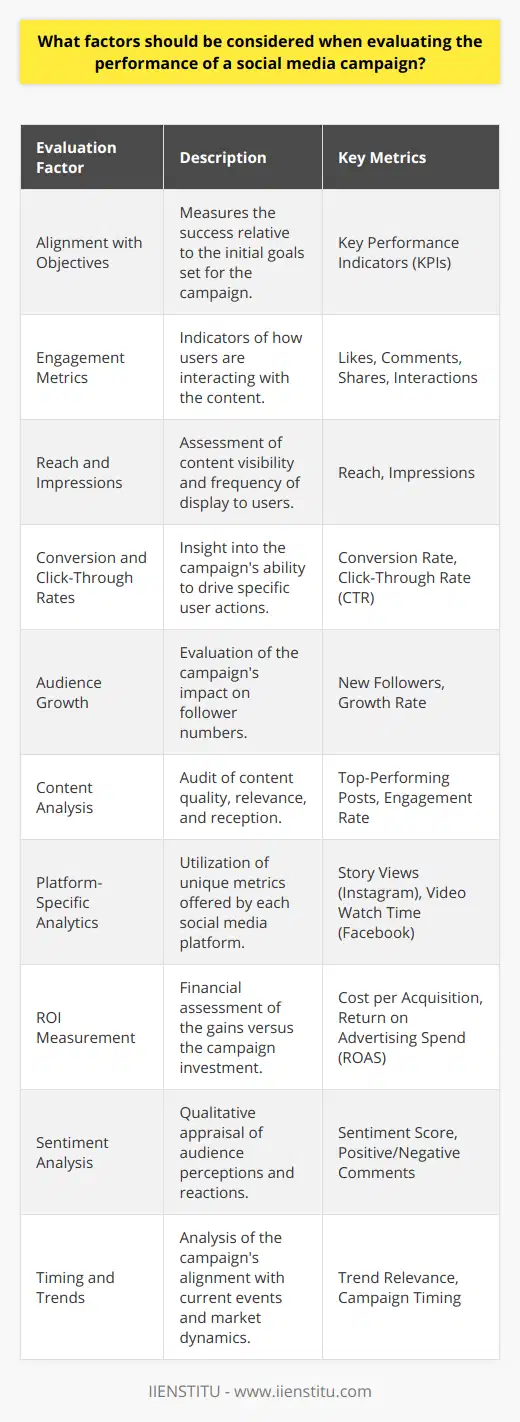 What factors should be considered when evaluating the performance of a social media campaign?

| Evaluation Factor | Description | Key Metrics |
|---|---|---|
| Alignment with Objectives | Measures the success relative to the initial goals set for the campaign. | Key Performance Indicators (KPIs) |
| Engagement Metrics | Indicators of how users are interacting with the content. | Likes, Comments, Shares, Interactions |
| Reach and Impressions | Assessment of content visibility and frequency of display to users. | Reach, Impressions |
| Conversion and Click-Through Rates | Insight into the campaign's ability to drive specific user actions. | Conversion Rate, Click-Through Rate (CTR) |
| Audience Growth | Evaluation of the campaign's impact on follower numbers. | New Followers, Growth Rate |
| Content Analysis | Audit of content quality, relevance, and reception. | Top-Performing Posts, Engagement Rate |
| Platform-Specific Analytics | Utilization of unique metrics offered by each social media platform. | Story Views (Instagram), Video Watch Time (Facebook) |
| ROI Measurement | Financial assessment of the gains versus the campaign investment. | Cost per Acquisition, Return on Advertising Spend (ROAS) |
| Sentiment Analysis | Qualitative appraisal of audience perceptions and reactions. | Sentiment Score, Positive/Negative Comments |
| Timing and Trends | Analysis of the campaign's alignment with current events and market dynamics. | Trend Relevance, Campaign Timing |

IIENSTITU - www.iienstitu.com